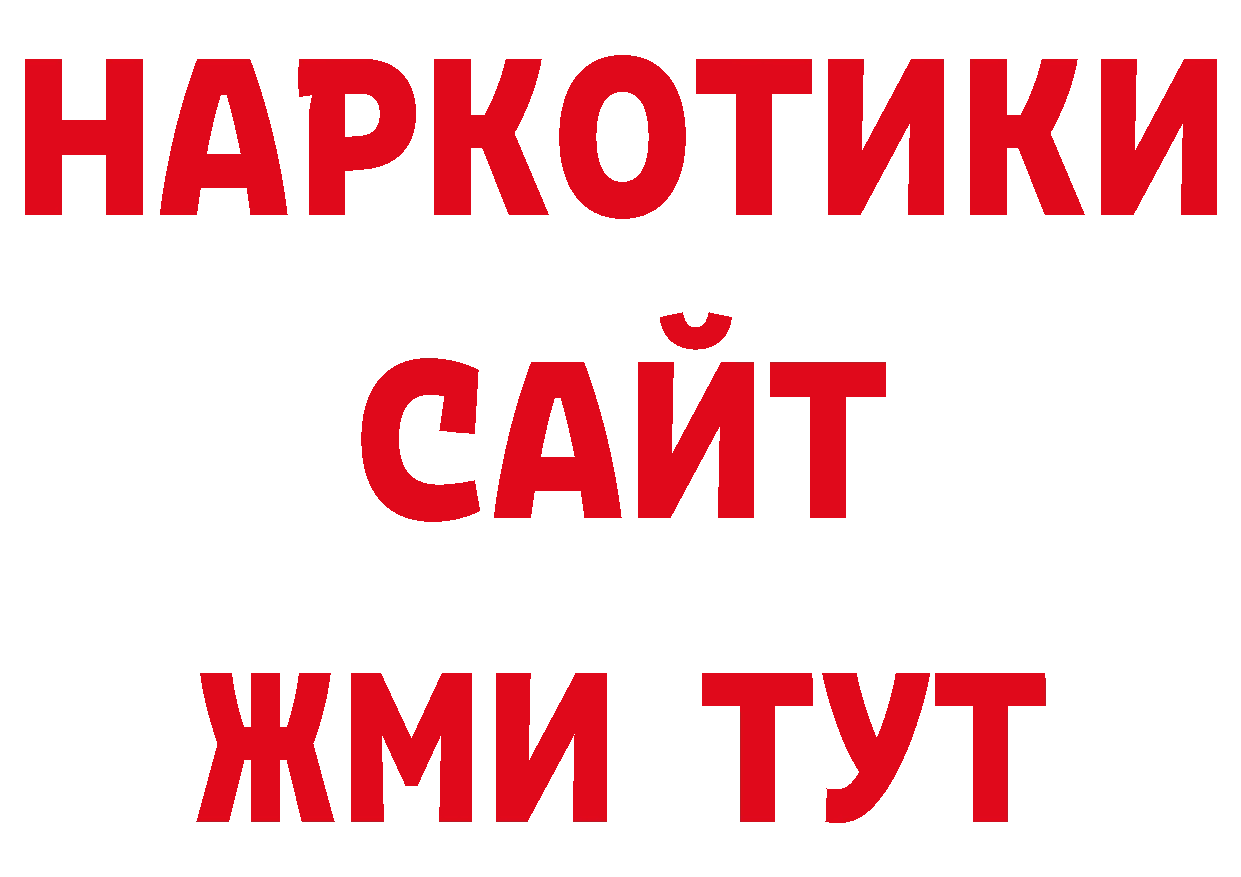 НАРКОТИКИ
САЙТ
ЖМИ ТУТ